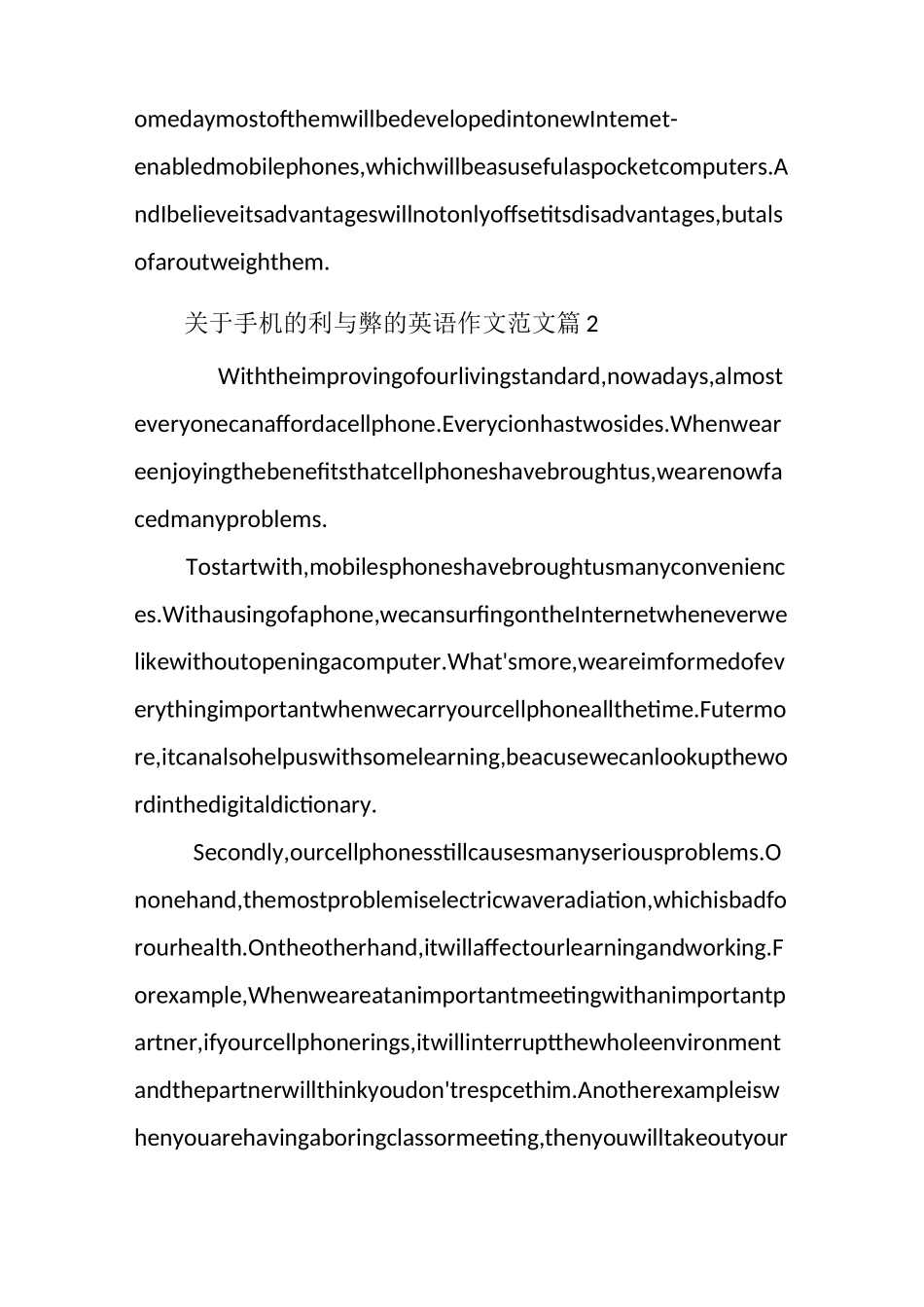 omedaymostofthemwillbedevelopedintonewIntemet-enabledmobilephones,whichwillbeasusefulaspocketcomputers.AndIbelieveitsadvantageswillnotonlyoffsetitsdisadvantages,butalsofaroutweighthem.

关于手机的利与弊的英语作文范文篇2

Withtheimprovingofourlivingstandard,nowadays,almosteveryonecanaffordacellphone.Everycionhastwosides.Whenweareenjoyingthebenefitsthatcellphoneshavebroughtus,wearenowfacedmanyproblems.

Tostartwith,mobilesphoneshavebroughtusmanyconveniences.Withausingofaphone,wecansurfingontheInternetwheneverwelikewithoutopeningacomputer.What'smore,weareimformedofeverythingimportantwhenwecarryourcellphoneallthetime.Futermore,itcanalsohelpuswithsomelearning,beacusewecanlookupthewordinthedigitaldictionary.

Secondly,ourcellphonesstillcausesmanyseriousproblems.Oonehand,themostproblemiselectricwaveradiation,whichisbadforourhealth.Ontheotherhand,itwillaffectourlearningandworking.Forexample,Whenweareatanimportantmeetingwithanimportantpartner,ifyourcellphonerings,itwillinterruptthewholeenvironmentandthepartnerwillthinkyoudon'trespcethim.Anotherexampleiswhenyouarehavingaboringclassormeeting,thenyouwilltakeoutyour